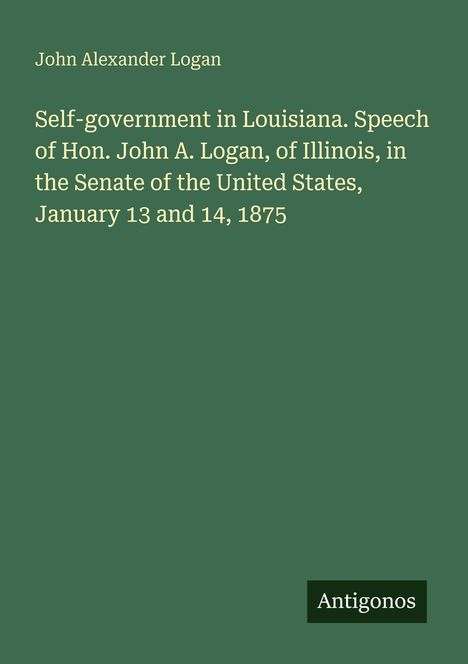 John Alexander Logan

Self-government in Louisiana. Speech of Hon. John A. Logan, of Illinois, in the Senate of the United States, January 13 and 14, 1875

Antigonos